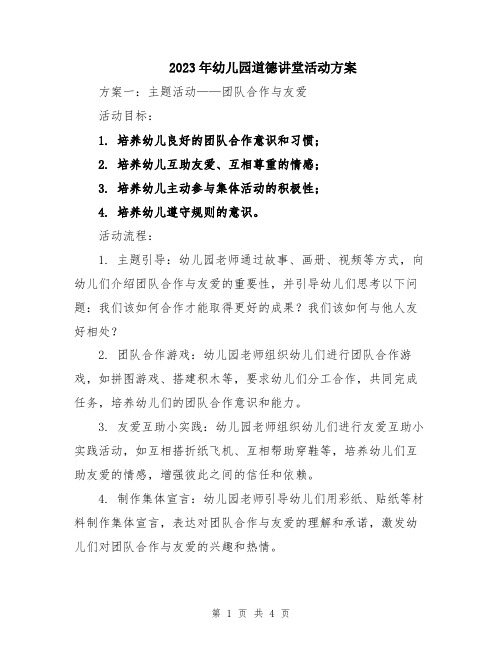 2023年幼儿园道德讲堂活动方案

方案一：主题活动——团队合作与友爱

活动目标：

1. 培养幼儿良好的团队合作意识和习惯；

2. 培养幼儿互助友爱、互相尊重的情感；

3. 培养幼儿主动参与集体活动的积极性；

4. 培养幼儿遵守规则的意识。

活动流程：

1. 主题引导：幼儿园老师通过故事、画册、视频等方式，向幼儿们介绍团队合作与友爱的重要性，并引导幼儿们思考以下问题：我们该如何合作才能取得更好的成果？我们该如何与他人友好相处？

2. 团队合作游戏：幼儿园老师组织幼儿们进行团队合作游戏，如拼图游戏、搭建积木等，要求幼儿们分工合作，共同完成任务，培养幼儿们的团队合作意识和能力。

3. 友爱互助小实践：幼儿园老师组织幼儿们进行友爱互助小实践活动，如互相搭折纸飞机、互相帮助穿鞋等，培养幼儿们互助友爱的情感，增强彼此之间的信任和依赖。

4. 制作集体宣言：幼儿园老师引导幼儿们用彩纸、贴纸等材料制作集体宣言，表达对团队合作与友爱的理解和承诺，激发幼儿们对团队合作与友爱的兴趣和热情。

第 1 页 共 4 页